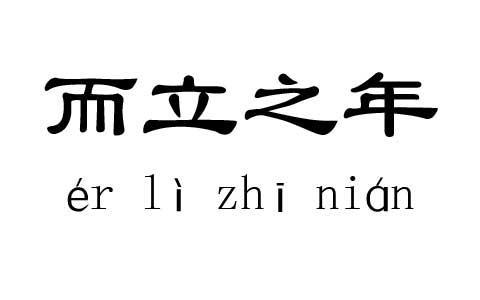 而立之年

ér lì zhī nián